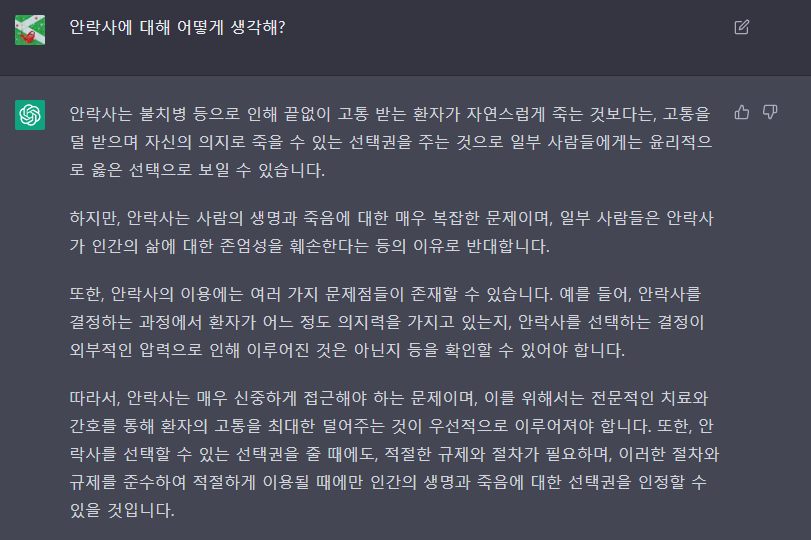 안락사에 대해 어떻게 생각해?

안락사는 불치병 등으로 인해 끝없이 고통 받는 환자가 자연스럽게 죽는 것보다는, 고통을 덜 받으며 자신의 의지로 죽을 수 있는 선택권을 주는 것으로 일부 사람들에게는 윤리적으로 옳은 선택으로 보일 수 있습니다.

하지만, 안락사는 사람의 생명과 죽음에 대한 매우 복잡한 문제이며, 일부 사람들은 안락사가 인간의 삶에 대한 존엄성을 훼손한다는 등의 이유로 반대합니다.

또한, 안락사의 이용에는 여러 가지 문제점들이 존재할 수 있습니다. 예를 들어, 안락사를 결정하는 과정에서 환자가 어느 정도 의지력을 가지고 있는지, 안락사를 선택하는 결정이 외부적인 압력으로 인해 이루어진 것은 아닌지 등을 확인할 수 있어야 합니다.

따라서, 안락사는 매우 신중하게 접근해야 하는 문제이며, 이를 위해서는 전문적인 치료와 간호를 통해 환자의 고통을 최대한 덜어주는 것이 우선적으로 이루어져야 합니다. 또한, 안락사를 선택할 수 있는 선택권을 줄 때에도, 적절한 규제와 절차가 필요하며, 이러한 절차와 규제를 준수하여 적절하게 이용될 때에만 인간의 생명과 죽음에 대한 선택권을 인정할 수 있을 것입니다.